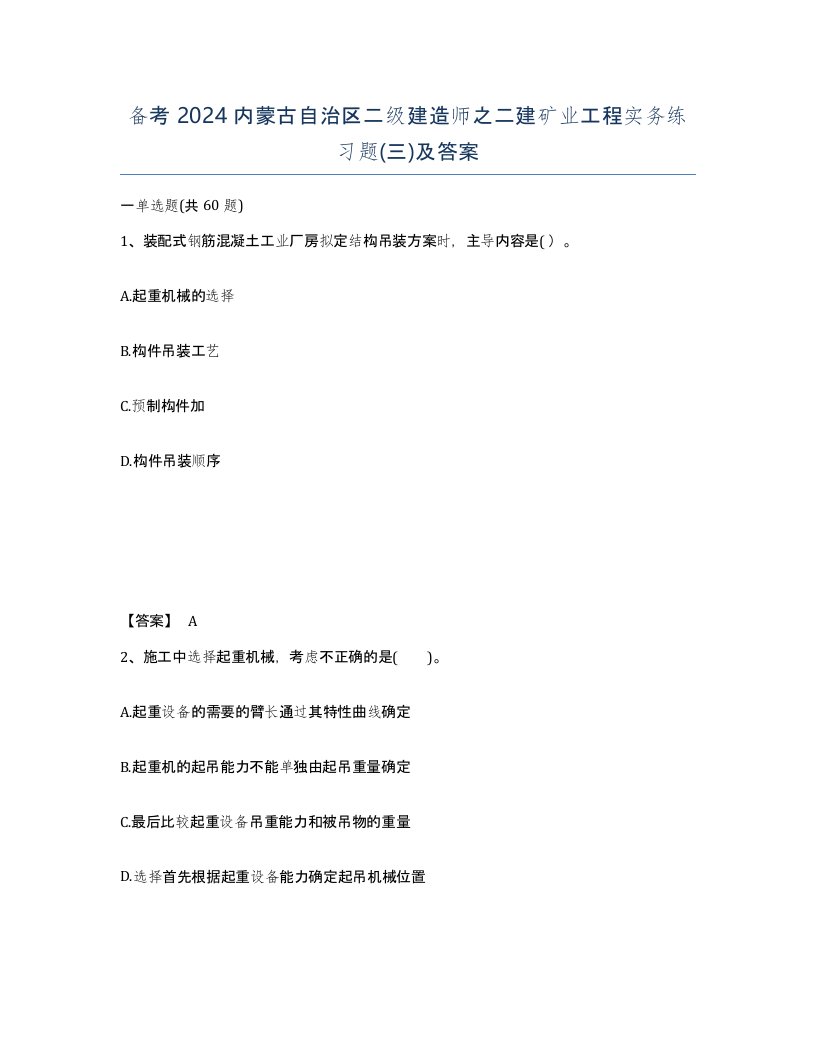 备考 2024 内蒙古自治区二级建造师之二建矿业工程实务练习题(三)及答案

一单选题(共 60 题)

1、装配式钢筋混凝土工业厂房拟定结构吊装方案时，主导内容是( )。

A.起重机械的选择

B.构件吊装工艺

C.预制构件加

D.构件吊装顺序

【答案】 A

2、施工中选择起重机械，考虑不正确的是( )。

A.起重设备的需要的臂长通过其特性曲线确定

B.起重机的起吊能力不能单独由起吊重量确定

C.最后比较起重设备吊重能力和被吊物的重量

D.选择首先根据起重设备能力确定起吊机械位置